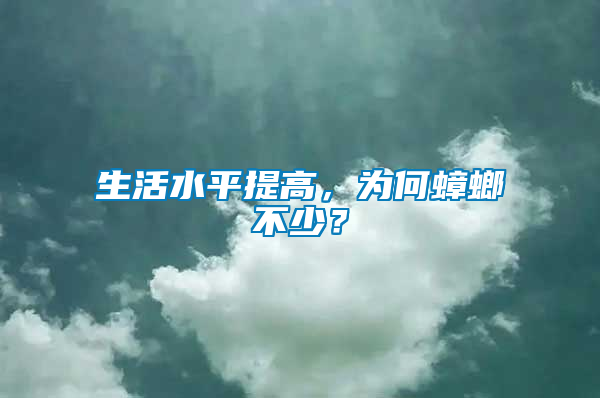 生活水平提高，为何蟑螂不少？